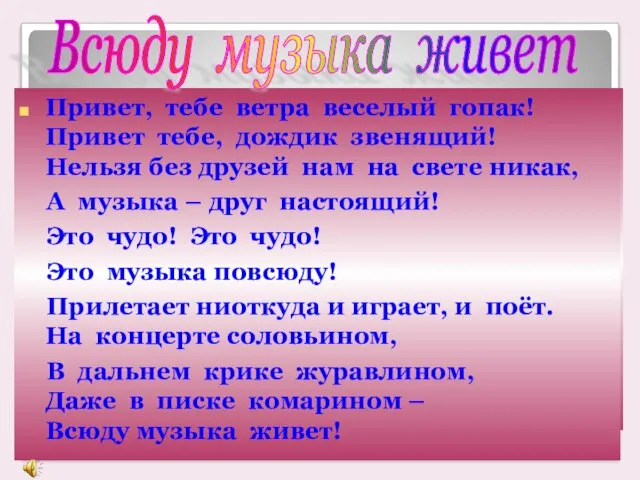 Всюду музыка живет

Привет, тебе ветра веселый гопак!
Привет тебе, дождик звенящий!
Нельзя без друзей нам на свете никак,
А музыка – друг настоящий!
Это чудо! Это чудо!
Это музыка повсюду!
Прилетает ниоткуда и играет, и поёт.
На концерте соловьином,
В дальнем крике журавлином,
Даже в писке комарином –
Всюду музыка живет!